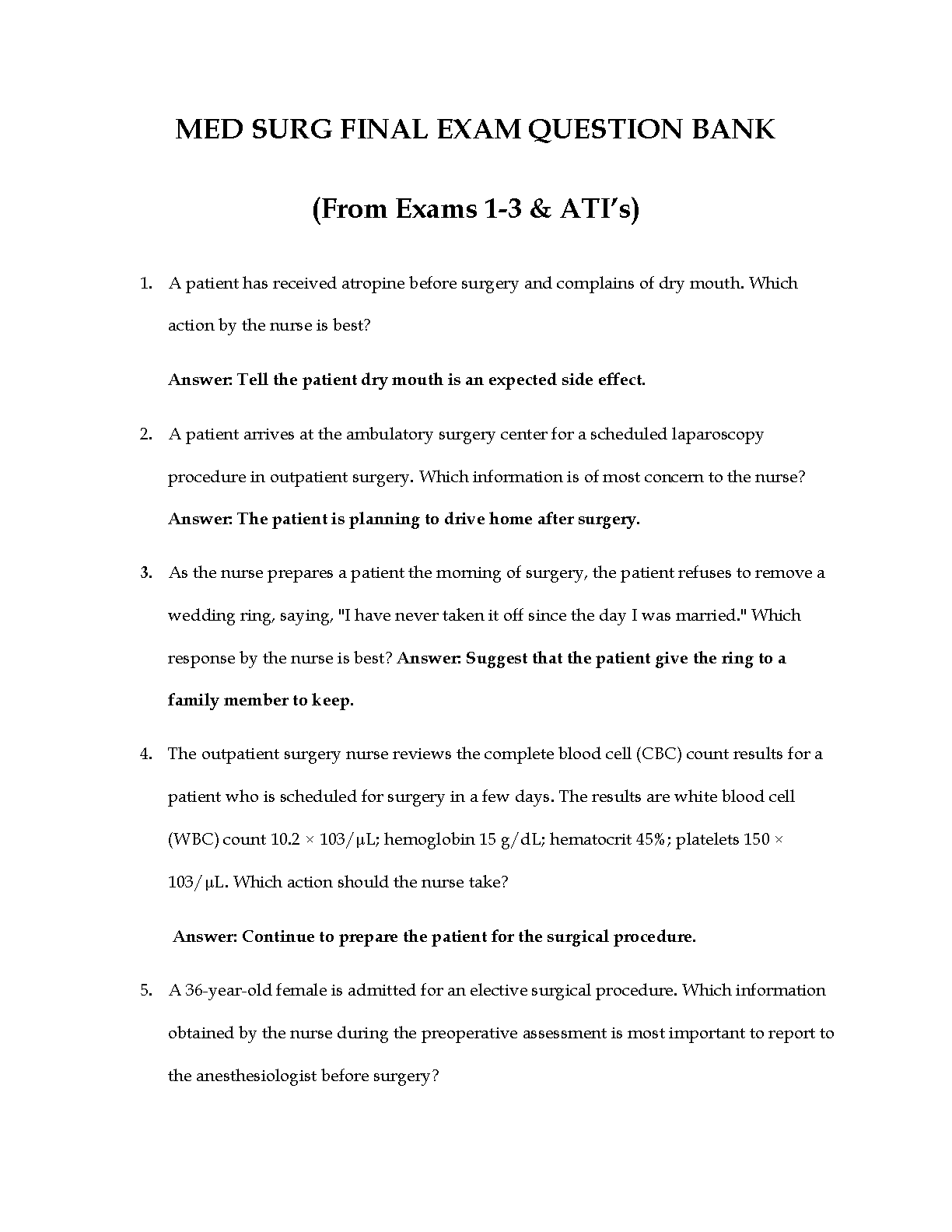 MED SURG FINAL EXAM QUESTION BANK

(From Exams 1-3 & ATI's)

1. A patient has received atropine before surgery and complains of dry mouth. Which action by the nurse is best?

Answer: Tell the patient dry mouth is an expected side effect.

2. A patient arrives at the ambulatory surgery center for a scheduled laparoscopy procedure in outpatient surgery. Which information is of most concern to the nurse? Answer: The patient is planning to drive home after surgery.

3. As the nurse prepares a patient the morning of surgery, the patient refuses to remove a wedding ring, saying, "I have never taken it off since the day I was married." Which response by the nurse is best? Answer: Suggest that the patient give the ring to a family member to keep.

4. The outpatient surgery nurse reviews the complete blood cell (CBC) count results for a patient who is scheduled for surgery in a few days. The results are white blood cell (WBC) count 10.2 × 103/μL; hemoglobin 15 g/dL; hematocrit 45%; platelets 150 × 103/μL. Which action should the nurse take?

Answer: Continue to prepare the patient for the surgical procedure.

5. A 36-year-old female is admitted for an elective surgical procedure. Which information obtained by the nurse during the preoperative assessment is most important to report to the anesthesiologist before surgery?